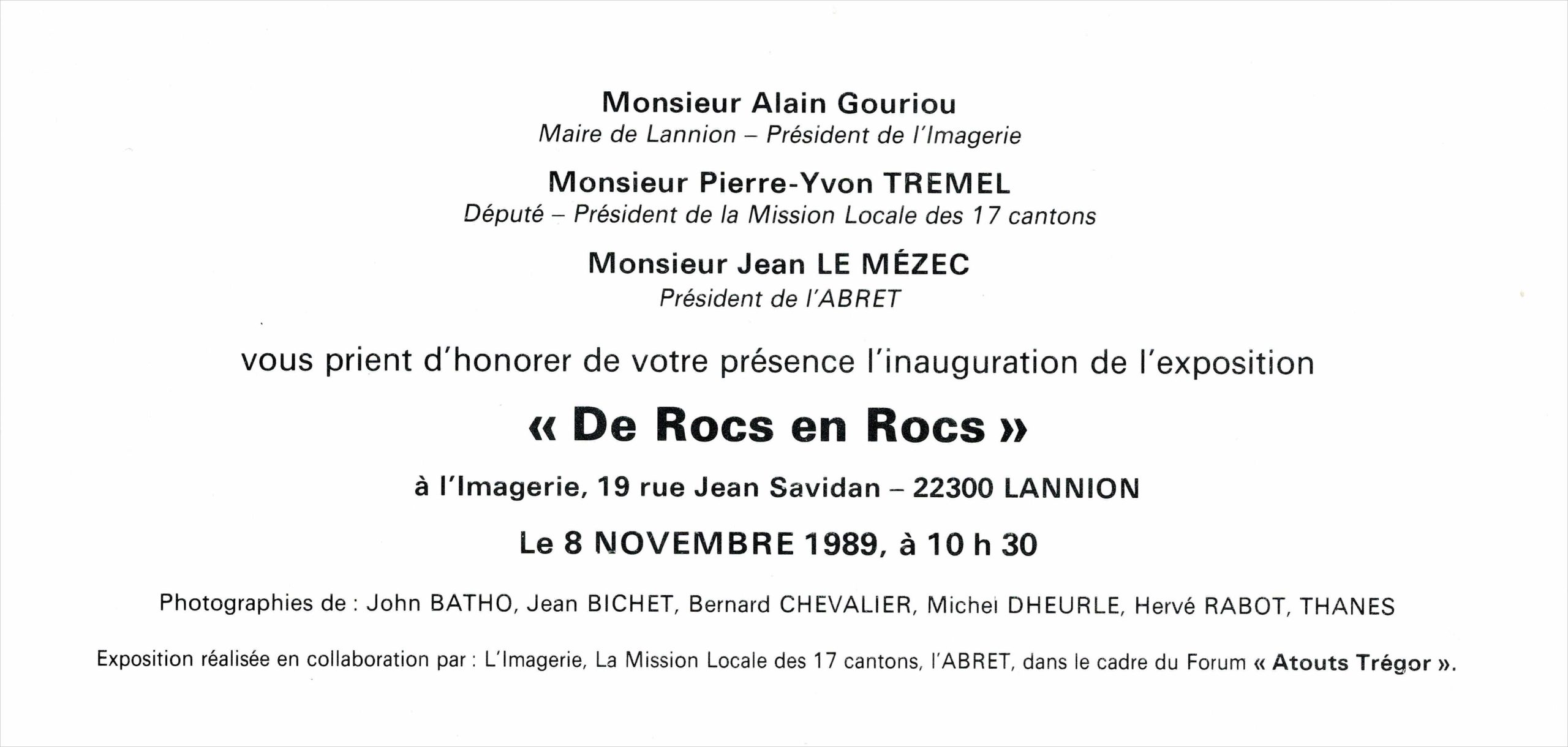 Monsieur Alain Gouriou
Maire de Lannion – Président de l'Imagerie

Monsieur Pierre-Yvon TREMEL
Député – Président de la Mission Locale des 17 cantons

Monsieur Jean LE MÉZEC
Président de l'ABRET

vous prient d'honorer de votre présence l'inauguration de l'exposition

« De Rocs en Rocs »

à l'Imagerie, 19 rue Jean Savidan – 22300 LANNION

Le 8 NOVEMBRE 1989, à 10 h 30

Photographies de : John BATHO, Jean BICHET, Bernard CHEVALIER, Michel DHEURLE, Hervé RABOT, THANES

Exposition réalisée en collaboration par : L'Imagerie, La Mission Locale des 17 cantons, l'ABRET, dans le cadre du Forum « Atouts Trégor ».